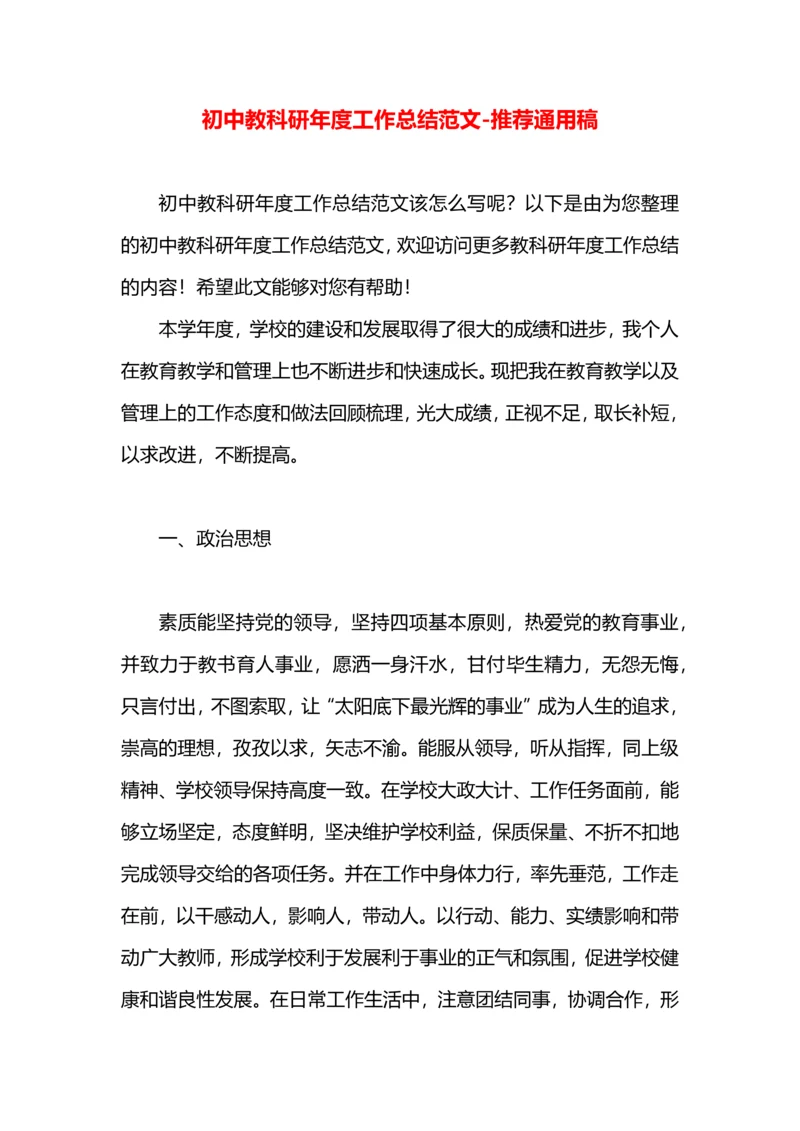 初中教科研年度工作总结范文-推荐通用稿

初中教科研年度工作总结范文该怎么写呢？以下是由为您整理的初中教科研年度工作总结范文，欢迎访问更多教科研年度工作总结的内容！希望此文能够对您有帮助！

本学年度，学校的建设和发展取得了很大的成绩和进步，我个人在教育教学和管理上也不断进步和快速成长。现把我在教育教学以及管理上的工作态度和做法回顾梳理，光大成绩，正视不足，取长补短，以求改进，不断提高。

一、政治思想

素质能坚持党的领导，坚持四项基本原则，热爱党的教育事业，并致力于教书育人事业，愿洒一身汗水，甘付毕生精力，无怨无悔，只言付出，不图索取，让“太阳底下最光辉的事业”成为人生的追求，崇高的理想，孜孜以求，矢志不渝。能服从领导，听从指挥，同上级精神、学校领导保持高度一致。在学校大政大计、工作任务面前，能够立场坚定，态度鲜明，坚决维护学校利益，保质保量、不折不扣地完成领导交给的各项任务。并在工作中身体力行，率先垂范，工作走在前，以干感动人，影响人，带动人。以行动、能力、实绩影响和带动广大教师，形成学校利于发展利于事业的正气和氛围，促进学校健康和谐良性发展。在日常工作生活中，注意团结同事，协调合作，形